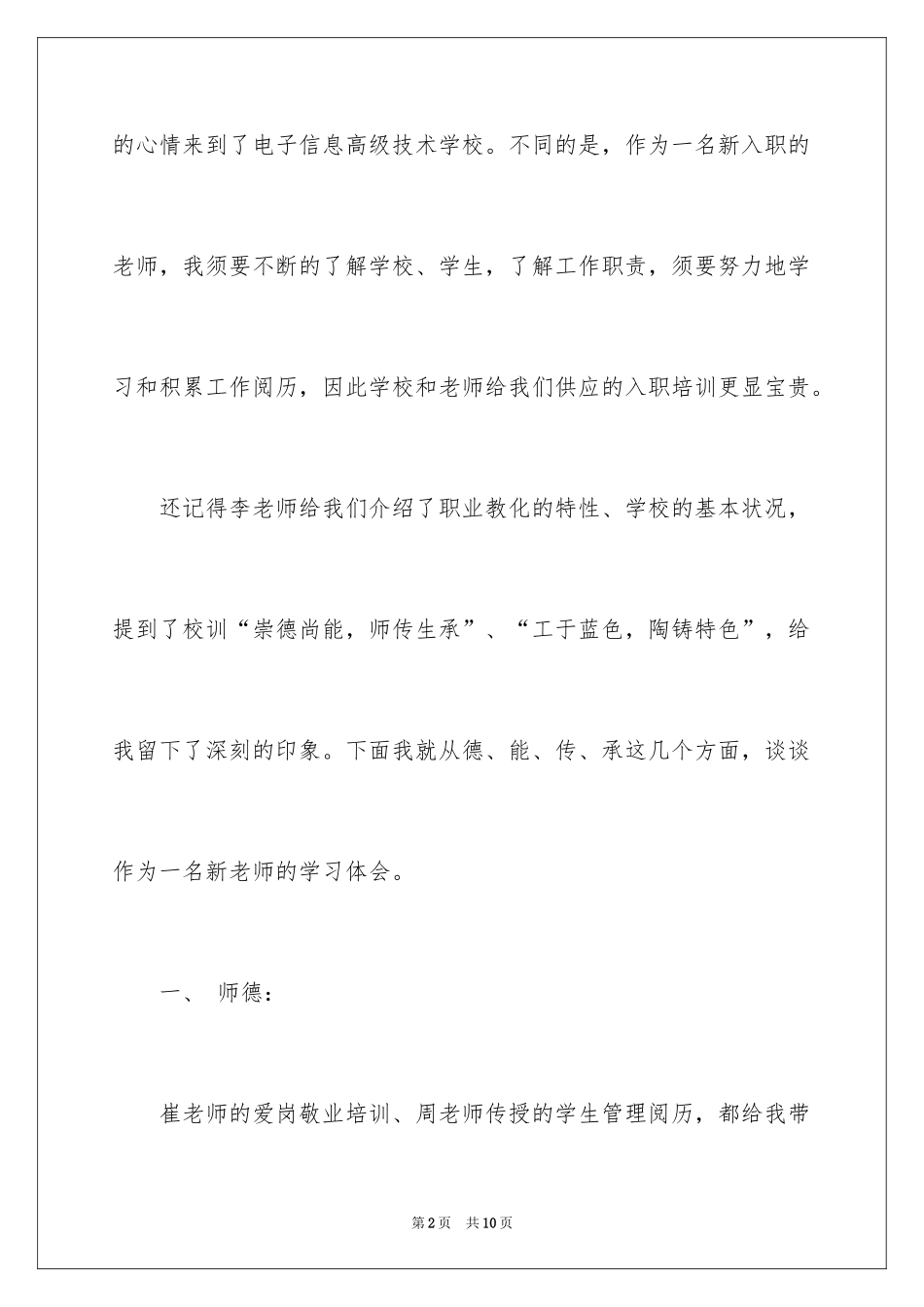 的心情来到了电子信息高级技术学校。不同的是，作为一名新入职的老师，我须要不断的了解学校、学生，了解工作职责，须要努力地学习和积累工作阅历，因此学校和老师给我们供应的入职培训更显宝贵。

还记得李老师给我们介绍了职业教化的特性、学校的基本状况，提到了校训“崇德尚能，师传生承”、“工于蓝色，陶铸特色”，给我留下了深刻的印象。下面我就从德、能、传、承这几个方面，谈谈作为一名新老师的学习体会。

一、 师德：

崔老师的爱岗敬业培训、周老师传授的学生管理阅历，都给我带

第2页 共10页